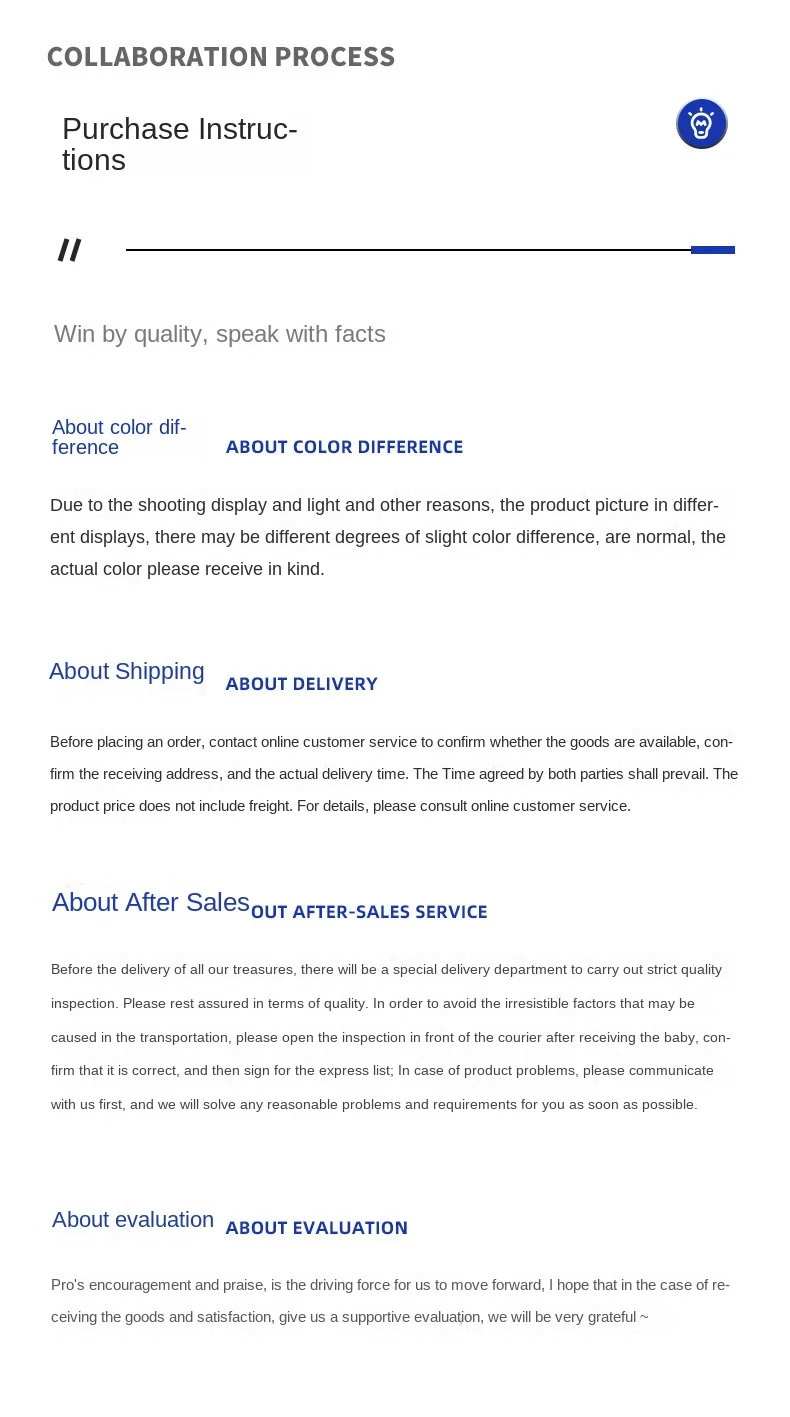 COLLABORATION PROCESS

Purchase Instructions

//

Win by quality, speak with facts

About color difference ABOUT COLOR DIFFERENCE

Due to the shooting display and light and other reasons, the product picture in different displays, there may be different degrees of slight color difference, are normal, the actual color please receive in kind.

About Shipping ABOUT DELIVERY

Before placing an order, contact online customer service to confirm whether the goods are available, confirm the receiving address, and the actual delivery time. The Time agreed by both parties shall prevail. The product price does not include freight. For details, please consult online customer service.

About After Sales OUT AFTER-SALES SERVICE

Before the delivery of all our treasures, there will be a special delivery department to carry out strict quality inspection. Please rest assured in terms of quality. In order to avoid the irresistible factors that may be caused in the transportation, please open the inspection in front of the courier after receiving the baby, confirm that it is correct, and then sign for the express list; In case of product problems, please communicate with us first, and we will solve any reasonable problems and requirements for you as soon as possible.

About evaluation ABOUT EVALUATION

Pro's encouragement and praise, is the driving force for us to move forward, I hope that in the case of receiving the goods and satisfaction, give us a supportive evaluation, we will be very grateful ~